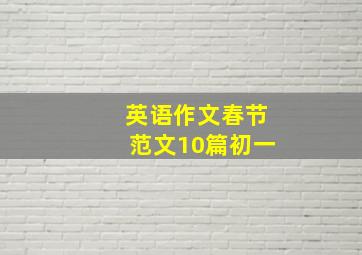 英语作文春节
范文10篇初一